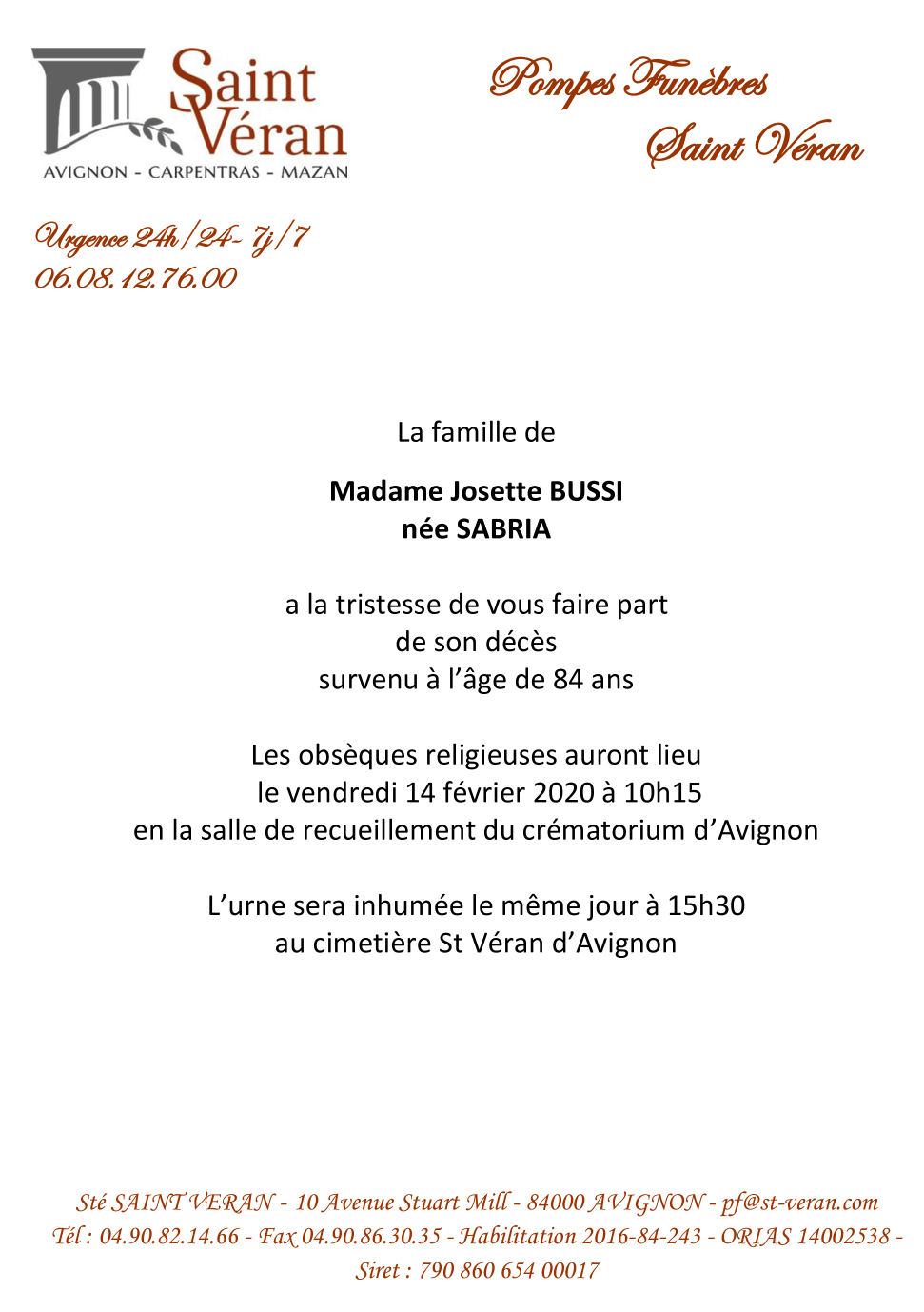 Saint Véran
AVIGNON - CARPENTRAS - MAZAN

Pompes Funèbres
Saint Véran

Urgence 24h/24- 7j/7
06.08.12.76.00

La famille de

Madame Josette BUSSI
née SABRIA

a la tristesse de vous faire part
de son décès
survenu à l'âge de 84 ans

Les obsèques religieuses auront lieu
le vendredi 14 février 2020 à 10h15
en la salle de recueillement du crématorium d'Avignon

L'urne sera inhumée le même jour à 15h30
au cimetière St Véran d'Avignon

Sté SAINT VERAN - 10 Avenue Stuart Mill - 84000 AVIGNON - pf@st-veran.com
Tél : 04.90.82.14.66 - Fax 04.90.86.30.35 - Habilitation 2016-84-243 - ORIAS 14002538 -
Siret : 790 860 654 00017